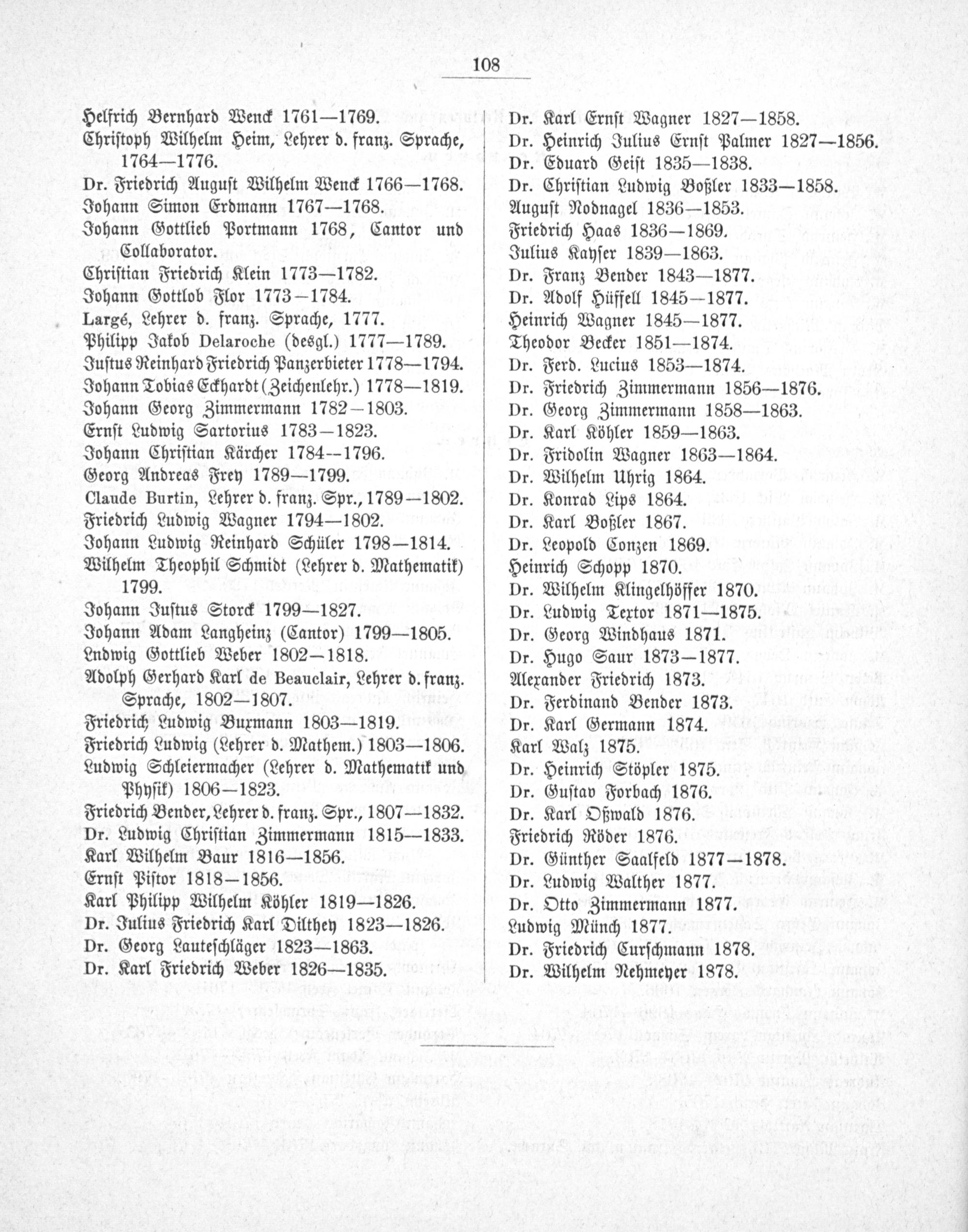 108

Helfrich Bernhard Wenck 1761—1769.
Christoph Wilhelm Heim, Lehrer d. franz. Sprache, 1764—1776.
Dr. Friedrich August Wilhelm Wenck 1766—1768.
Johann Simon Erdmann 1767—1768.
Johann Gottlieb Portmann 1768, Cantor und Collaborator.
Christian Friedrich Klein 1773—1782.
Johann Gottlob Flor 1773—1784.
Largé, Lehrer d. franz. Sprache, 1777.
Philipp Jakob Delaroche (desgl.) 1777—1789.
Justus Reinhard Friedrich Panzerbieter 1778—1794.
Johann Tobias Eckhardt (Zeichenlehr.) 1778—1819.
Johann Georg Zimmermann 1782—1803.
Ernst Ludwig Sartorius 1783—1823.
Johann Christian Kärcher 1784—1796.
Georg Andreas Frey 1789—1799.
Claude Burtin, Lehrer d. franz. Spr., 1789—1802.
Friedrich Ludwig Wagner 1794—1802.
Johann Ludwig Reinhard Schüler 1798—1814.
Wilhelm Theophil Schmidt (Lehrer d. Mathematik) 1799.
Johann Justus Storck 1799—1827.
Johann Adam Langheinz (Cantor) 1799—1805.
Ludwig Gottlieb Weber 1802—1818.
Adolph Gerhard Karl de Beauclair, Lehrer d. franz. Sprache, 1802—1807.
Friedrich Ludwig Buxmann 1803—1819.
Friedrich Ludwig (Lehrer d. Mathem.) 1803—1806.
Ludwig Schleiermacher (Lehrer d. Mathematik und Physik) 1806—1823.
Friedrich Bender, Lehrer d. franz. Spr., 1807—1832.
Dr. Ludwig Christian Zimmermann 1815—1833.
Karl Wilhelm Baur 1816—1856.
Ernst Pistor 1818—1856.
Karl Philipp Wilhelm Köhler 1819—1826.
Dr. Julius Friedrich Karl Dilthey 1823—1826.
Dr. Georg Lauteschläger 1823—1863.
Dr. Karl Friedrich Weber 1826—1835.

Dr. Karl Ernst Wagner 1827—1858.
Dr. Heinrich Julius Ernst Palmer 1827—1856.
Dr. Eduard Geist 1835—1838.
Dr. Christian Ludwig Boßler 1833—1858.
August Nodnagel 1836—1853.
Friedrich Haas 1836—1869.
Julius Kayser 1839—1863.
Dr. Franz Bender 1843—1877.
Dr. Adolf Hüffell 1845—1877.
Heinrich Wagner 1845—1877.
Theodor Becker 1851—1874.
Dr. Ferd. Lucius 1853—1874.
Dr. Friedrich Zimmermann 1856—1876.
Dr. Georg Zimmermann 1858—1863.
Dr. Karl Köhler 1859—1863.
Dr. Fridolin Wagner 1863—1864.
Dr. Wilhelm Uhrig 1864.
Dr. Konrad Lips 1864.
Dr. Karl Boßler 1867.
Dr. Leopold Conzen 1869.
Heinrich Schopp 1870.
Dr. Wilhelm Klingelhöffer 1870.
Dr. Ludwig Textor 1871—1875.
Dr. Georg Windhaus 1871.
Dr. Hugo Saur 1873—1877.
Alexander Friedrich 1873.
Dr. Ferdinand Bender 1873.
Dr. Karl Germann 1874.
Karl Walz 1875.
Dr. Heinrich Stöpler 1875.
Dr. Gustav Forbach 1876.
Dr. Karl Oßwald 1876.
Friedrich Röder 1876.
Dr. Günther Saalfeld 1877—1878.
Dr. Ludwig Walther 1877.
Dr. Otto Zimmermann 1877.
Ludwig Münch 1877.
Dr. Friedrich Curschmann 1878.
Dr. Wilhelm Nehmeyer 1878.